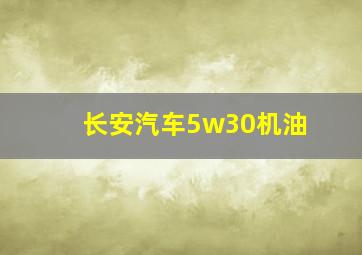 长安汽车5w30机油